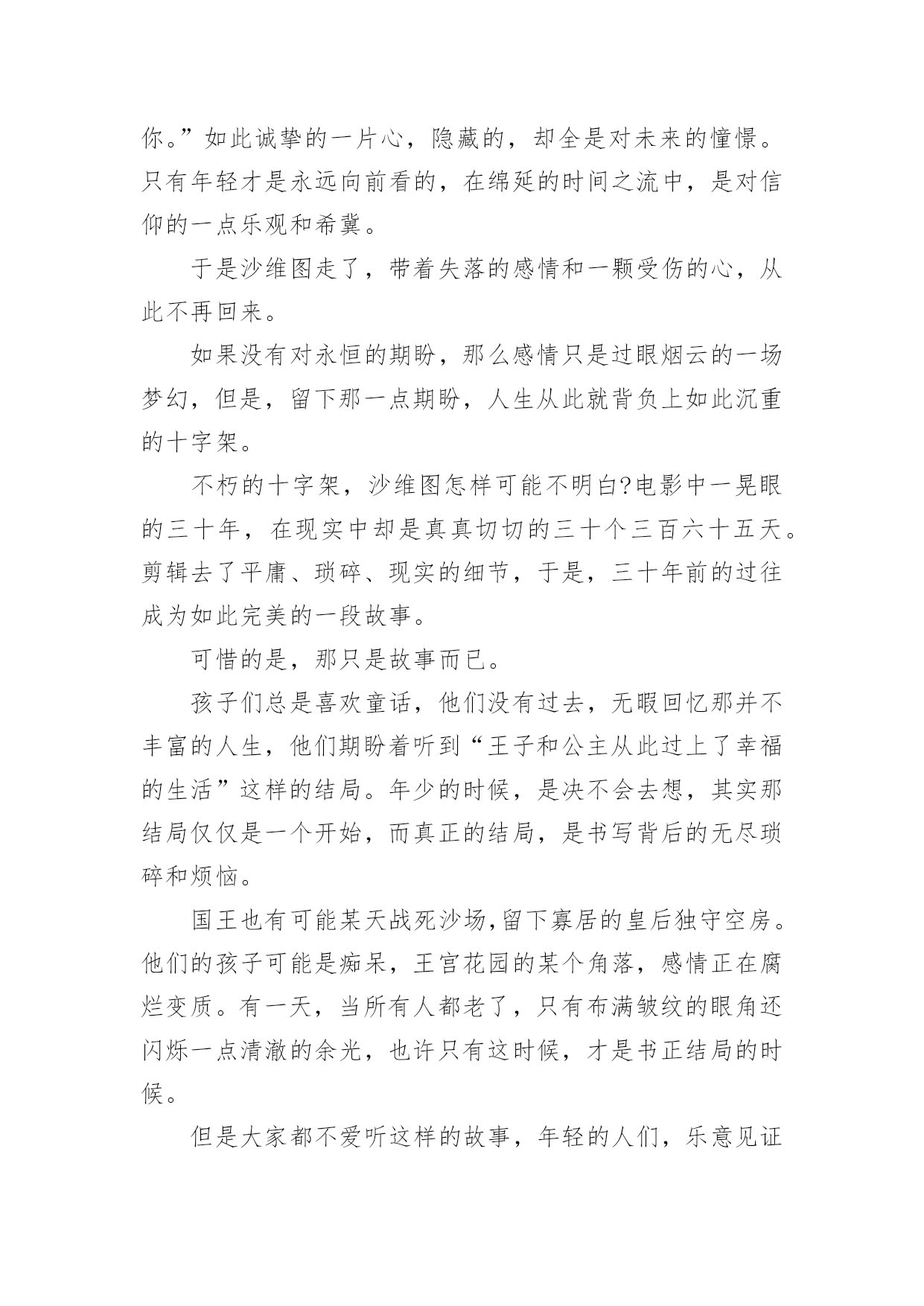 你。”如此诚挚的一片心，隐藏的，却全是对未来的憧憬。只有年轻才是永远向前看的，在绵延的时间之流中，是对信仰的一点乐观和希冀。

于是沙维图走了，带着失落的感情和一颗受伤的心，从此不再回来。

如果没有对永恒的期盼，那么感情只是过眼烟云的一场梦幻，但是，留下那一点期盼，人生从此就背负上如此沉重的十字架。

不朽的十字架，沙维图怎样可能不明白?电影中一晃眼的三十年，在现实中却是真真切切的三十个三百六十五天。剪辑去了平庸、琐碎、现实的细节，于是，三十年前的过往成为如此完美的一段故事。

可惜的是，那只是故事而已。

孩子们总是喜欢童话，他们没有过去，无暇回忆那并不丰富的人生，他们期盼着听到“王子和公主从此过上了幸福的生活”这样的结局。年少的时候，是决不会去想，其实那结局仅仅是一个开始，而真正的结局，是书写背后的无尽琐碎和烦恼。

国王也有可能某天战死沙场,留下寡居的皇后独守空房。他们的孩子可能是痴呆，王宫花园的某个角落，感情正在腐烂变质。有一天，当所有人都老了，只有布满皱纹的眼角还闪烁一点清澈的余光，也许只有这时候，才是书正结局的时候。

但是大家都不爱听这样的故事，年轻的人们，乐意见证